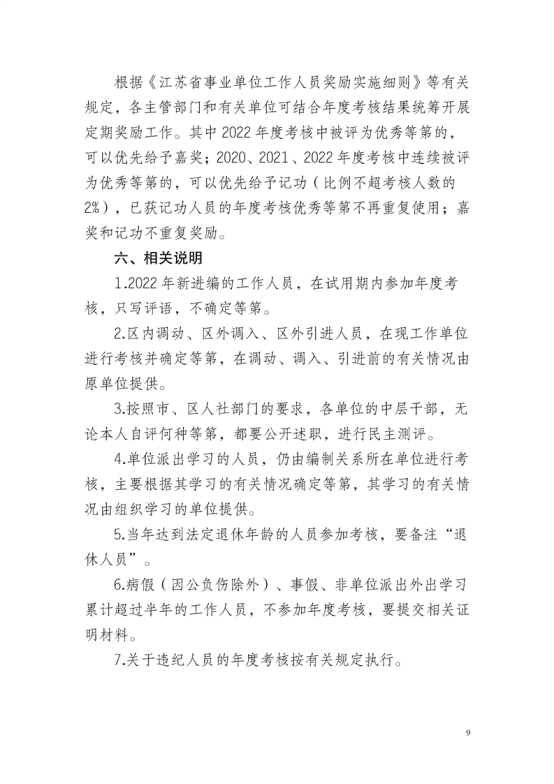 根据《江苏省事业单位工作人员奖励实施细则》等有关规定，各主管部门和有关单位可结合年度考核结果统筹开展定期奖励工作。其中2022年度考核中被评为优秀等第的，可以优先给予嘉奖；2020、2021、2022年度考核中连续被评为优秀等第的，可以优先给予记功（比例不超考核人数的2%），已获记功人员的年度考核优秀等第不再重复使用；嘉奖和记功不重复奖励。

六、相关说明

1.2022年新进编的工作人员，在试用期内参加年度考核，只写评语，不确定等第。

2.区内调动、区外调入、区外引进人员，在现工作单位进行考核并确定等第，在调动、调入、引进前的有关情况由原单位提供。

3.按照市、区人社部门的要求，各单位的中层干部，无论本人自评何种等第，都要公开述职，进行民主测评。

4.单位派出学习的人员，仍由编制关系所在单位进行考核，主要根据其学习的有关情况确定等第，其学习的有关情况由组织学习的单位提供。

5.当年达到法定退休年龄的人员参加考核，要备注“退休人员”。

6.病假（因公负伤除外）、事假、非单位派出外出学习累计超过半年的工作人员，不参加年度考核，要提交相关证明材料。

7.关于违纪人员的年度考核按有关规定执行。

9